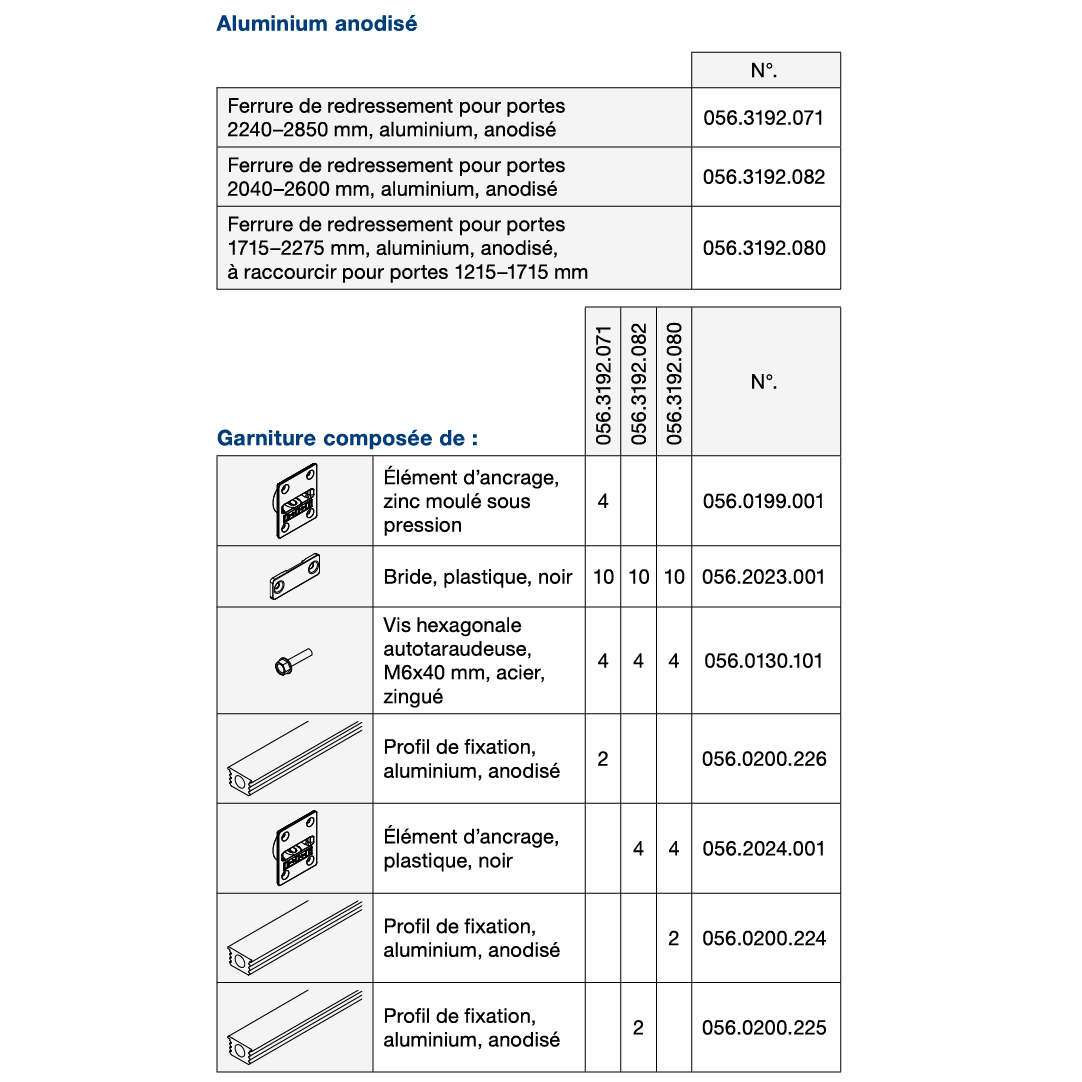 Aluminium anodisé

| | N°. |
|---|---|
| Ferrure de redressement pour portes 2240–2850 mm, aluminium, anodisé | 056.3192.071 |
| Ferrure de redressement pour portes 2040–2600 mm, aluminium, anodisé | 056.3192.082 |
| Ferrure de redressement pour portes 1715–2275 mm, aluminium, anodisé, à raccourcir pour portes 1215–1715 mm | 056.3192.080 |

Garniture composée de :

| | | 056.3192.071 | 056.3192.082 | 056.3192.080 | N°. |
|---|---|---|---|---|---|
| | Élément d'ancrage, zinc moulé sous pression | 4 | | | 056.0199.001 |
| | Bride, plastique, noir | 10 | 10 | 10 | 056.2023.001 |
| | Vis hexagonale autotaraudeuse, M6x40 mm, acier, zingué | 4 | 4 | 4 | 056.0130.101 |
| | Profil de fixation, aluminium, anodisé | 2 | | | 056.0200.226 |
| | Élément d'ancrage, plastique, noir | | 4 | 4 | 056.2024.001 |
| | Profil de fixation, aluminium, anodisé | | | 2 | 056.0200.224 |
| | Profil de fixation, aluminium, anodisé | | 2 | | 056.0200.225 |